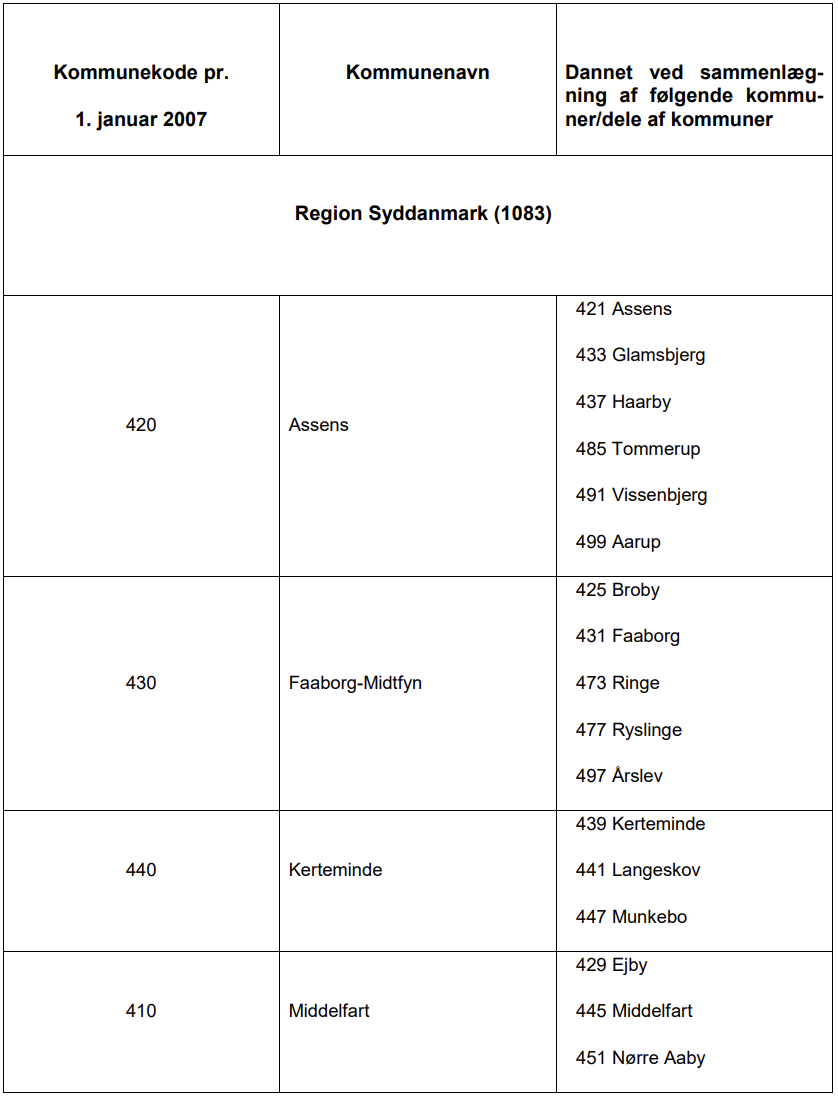 | Kommunekode pr. 1. januar 2007 | Kommunenavn | Dannet ved sammenlægning af følgende kommuner/dele af kommuner |
|---|---|---|
| Region Syddanmark (1083) | | |
| 420 | Assens | 421 Assens 433 Glamsbjerg 437 Haarby 485 Tommerup 491 Vissenbjerg 499 Aarup |
| 430 | Faaborg-Midtfyn | 425 Broby 431 Faaborg 473 Ringe 477 Ryslinge 497 Årslev |
| 440 | Kerteminde | 439 Kerteminde 441 Langeskov 447 Munkebo |
| 410 | Middelfart | 429 Ejby 445 Middelfart 451 Nørre Aaby |